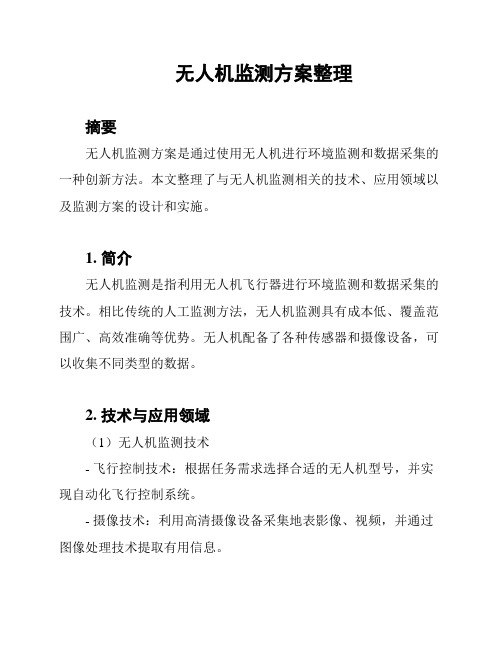 无人机监测方案整理

摘要

无人机监测方案是通过使用无人机进行环境监测和数据采集的一种创新方法。本文整理了与无人机监测相关的技术、应用领域以及监测方案的设计和实施。

1. 简介

无人机监测是指利用无人机飞行器进行环境监测和数据采集的技术。相比传统的人工监测方法，无人机监测具有成本低、覆盖范围广、高效准确等优势。无人机配备了各种传感器和摄像设备，可以收集不同类型的数据。

2. 技术与应用领域

（1）无人机监测技术

- 飞行控制技术：根据任务需求选择合适的无人机型号，并实现自动化飞行控制系统。

- 摄像技术：利用高清摄像设备采集地表影像、视频，并通过图像处理技术提取有用信息。